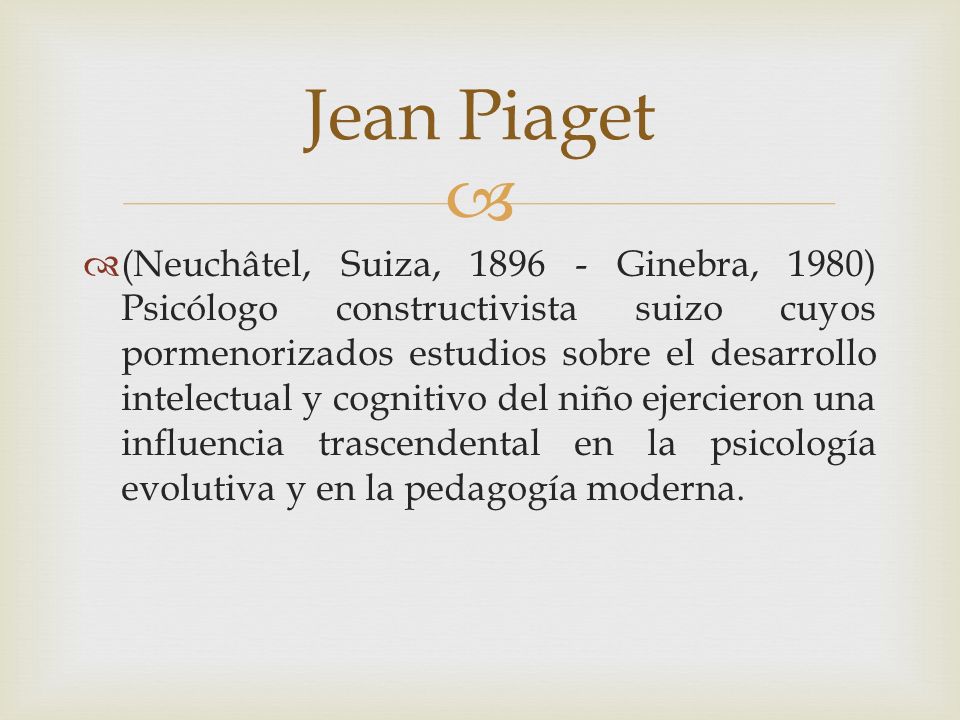 Jean Piaget

(Neuchâtel, Suiza, 1896 - Ginebra, 1980) Psicólogo constructivista suizo cuyos pormenorizados estudios sobre el desarrollo intelectual y cognitivo del niño ejercieron una influencia trascendental en la psicología evolutiva y en la pedagogía moderna.